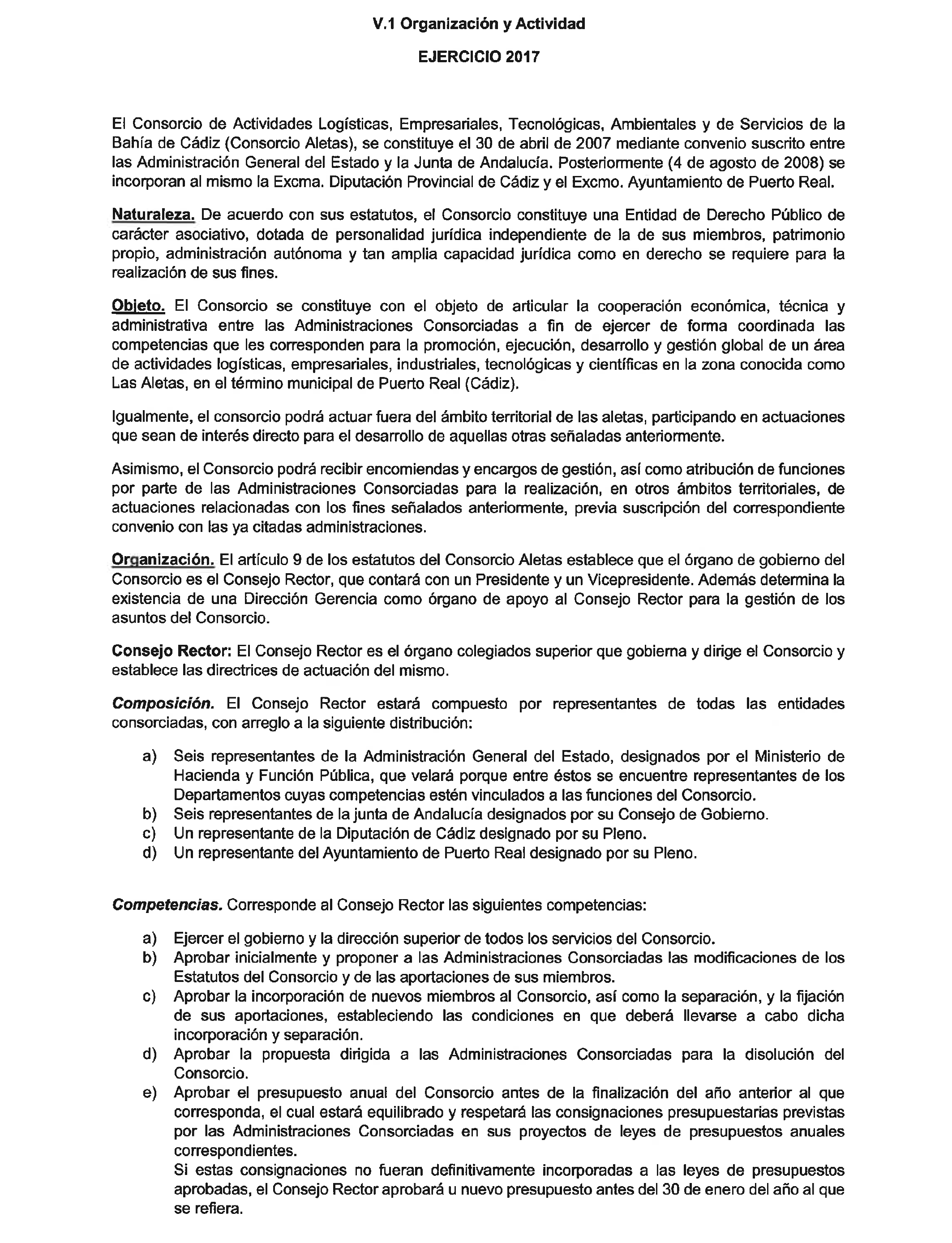 V.1 Organización y Actividad

EJERCICIO 2017

El Consorcio de Actividades Logísticas, Empresariales, Tecnológicas, Ambientales y de Servicios de la Bahía de Cádiz (Consorcio Aletas), se constituye el 30 de abril de 2007 mediante convenio suscrito entre las Administración General del Estado y la Junta de Andalucía. Posteriormente (4 de agosto de 2008) se incorporan al mismo la Excma. Diputación Provincial de Cádiz y el Excmo. Ayuntamiento de Puerto Real.

Naturaleza. De acuerdo con sus estatutos, el Consorcio constituye una Entidad de Derecho Público de carácter asociativo, dotada de personalidad jurídica independiente de la de sus miembros, patrimonio propio, administración autónoma y tan amplia capacidad jurídica como en derecho se requiere para la realización de sus fines.

Objeto. El Consorcio se constituye con el objeto de articular la cooperación económica, técnica y administrativa entre las Administraciones Consorciadas a fin de ejercer de forma coordinada las competencias que les corresponden para la promoción, ejecución, desarrollo y gestión global de un área de actividades logísticas, empresariales, industriales, tecnológicas y científicas en la zona conocida como Las Aletas, en el término municipal de Puerto Real (Cádiz).

Igualmente, el consorcio podrá actuar fuera del ámbito territorial de las aletas, participando en actuaciones que sean de interés directo para el desarrollo de aquellas otras señaladas anteriormente.

Asimismo, el Consorcio podrá recibir encomiendas y encargos de gestión, así como atribución de funciones por parte de las Administraciones Consorciadas para la realización, en otros ámbitos territoriales, de actuaciones relacionadas con los fines señalados anteriormente, previa suscripción del correspondiente convenio con las ya citadas administraciones.

Organización. El artículo 9 de los estatutos del Consorcio Aletas establece que el órgano de gobierno del Consorcio es el Consejo Rector, que contará con un Presidente y un Vicepresidente. Además determina la existencia de una Dirección Gerencia como órgano de apoyo al Consejo Rector para la gestión de los asuntos del Consorcio.

Consejo Rector: El Consejo Rector es el órgano colegiados superior que gobierna y dirige el Consorcio y establece las directrices de actuación del mismo.

Composición. El Consejo Rector estará compuesto por representantes de todas las entidades consorciadas, con arreglo a la siguiente distribución:

a) Seis representantes de la Administración General del Estado, designados por el Ministerio de Hacienda y Función Pública, que velará porque entre éstos se encuentre representantes de los Departamentos cuyas competencias estén vinculados a las funciones del Consorcio.
b) Seis representantes de la junta de Andalucía designados por su Consejo de Gobierno.
c) Un representante de la Diputación de Cádiz designado por su Pleno.
d) Un representante del Ayuntamiento de Puerto Real designado por su Pleno.

Competencias. Corresponde al Consejo Rector las siguientes competencias:

a) Ejercer el gobierno y la dirección superior de todos los servicios del Consorcio.
b) Aprobar inicialmente y proponer a las Administraciones Consorciadas las modificaciones de los Estatutos del Consorcio y de las aportaciones de sus miembros.
c) Aprobar la incorporación de nuevos miembros al Consorcio, así como la separación, y la fijación de sus aportaciones, estableciendo las condiciones en que deberá llevarse a cabo dicha incorporación y separación.
d) Aprobar la propuesta dirigida a las Administraciones Consorciadas para la disolución del Consorcio.
e) Aprobar el presupuesto anual del Consorcio antes de la finalización del año anterior al que corresponda, el cual estará equilibrado y respetará las consignaciones presupuestarias previstas por las Administraciones Consorciadas en sus proyectos de leyes de presupuestos anuales correspondientes.
Si estas consignaciones no fueran definitivamente incorporadas a las leyes de presupuestos aprobadas, el Consejo Rector aprobará u nuevo presupuesto antes del 30 de enero del año al que se refiera.